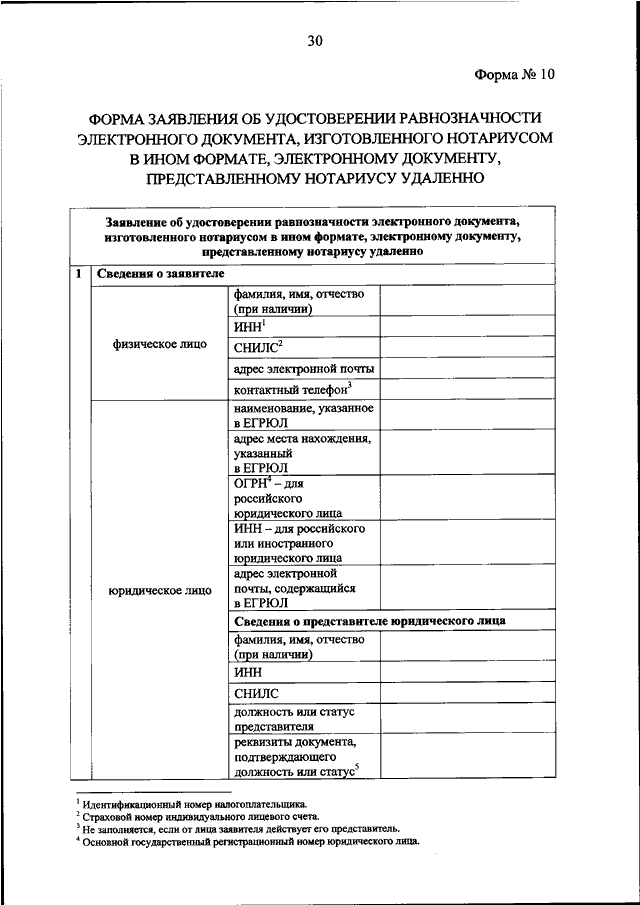 30

Форма № 10

ФОРМА ЗАЯВЛЕНИЯ ОБ УДОСТОВЕРЕНИИ РАВНОЗНАЧНОСТИ ЭЛЕКТРОННОГО ДОКУМЕНТА, ИЗГОТОВЛЕННОГО НОТАРИУСОМ В ИНОМ ФОРМАТЕ, ЭЛЕКТРОННОМУ ДОКУМЕНТУ, ПРЕДСТАВЛЕННОМУ НОТАРИУСУ УДАЛЕННО

| Заявление об удостоверении равнозначности электронного документа, изготовленного нотариусом в ином формате, электронному документу, представленному нотариусу удаленно | | | |
|---|---|---|---|
| 1 | Сведения о заявителе | | |
| | физическое лицо | фамилия, имя, отчество (при наличии) | |
| | | ИНН$^1$ | |
| | | СНИЛС$^2$ | |
| | | адрес электронной почты | |
| | | контактный телефон$^3$ | |
| | юридическое лицо | наименование, указанное в ЕГРЮЛ | |
| | | адрес места нахождения, указанный в ЕГРЮЛ | |
| | | ОГРН$^4$ – для российского юридического лица | |
| | | ИНН – для российского или иностранного юридического лица | |
| | | адрес электронной почты, содержащийся в ЕГРЮЛ | |
| | | Сведения о представителе юридического лица | |
| | | фамилия, имя, отчество (при наличии) | |
| | | ИНН | |
| | | СНИЛС | |
| | | должность или статус представителя | |
| | | реквизиты документа, подтверждающего должность или статус$^5$ | |

$^1$ Идентификационный номер налогоплательщика.
$^2$ Страховой номер индивидуального лицевого счета.
$^3$ Не заполняется, если от лица заявителя действует его представитель.
$^4$ Основной государственный регистрационный номер юридического лица.